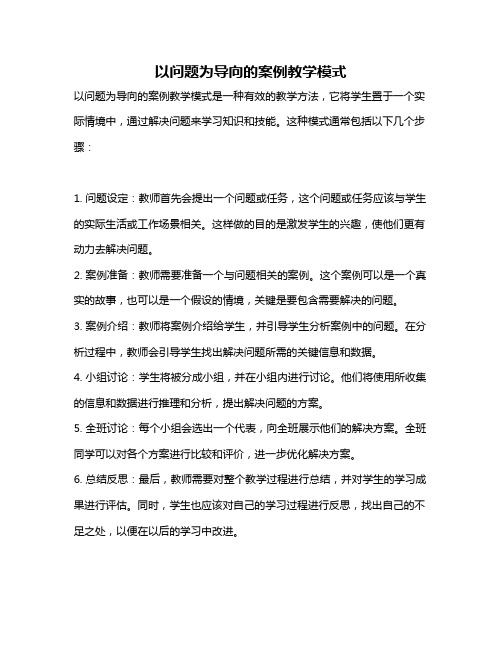 以问题为导向的案例教学模式

以问题为导向的案例教学模式是一种有效的教学方法，它将学生置于一个实际情境中，通过解决问题来学习知识和技能。这种模式通常包括以下几个步骤：

1. 问题设定：教师首先会提出一个问题或任务，这个问题或任务应该与学生的实际生活或工作场景相关。这样做的目的是激发学生的兴趣，使他们更有动力去解决问题。

2. 案例准备：教师需要准备一个与问题相关的案例。这个案例可以是一个真实的故事，也可以是一个假设的情境，关键是要包含需要解决的问题。

3. 案例介绍：教师将案例介绍给学生，并引导学生分析案例中的问题。在分析过程中，教师会引导学生找出解决问题所需的关键信息和数据。

4. 小组讨论：学生将被分成小组，并在小组内进行讨论。他们将使用所收集的信息和数据进行推理和分析，提出解决问题的方案。

5. 全班讨论：每个小组会选出一个代表，向全班展示他们的解决方案。全班同学可以对各个方案进行比较和评价，进一步优化解决方案。

6. 总结反思：最后，教师需要对整个教学过程进行总结，并对学生的学习成果进行评估。同时，学生也应该对自己的学习过程进行反思，找出自己的不足之处，以便在以后的学习中改进。